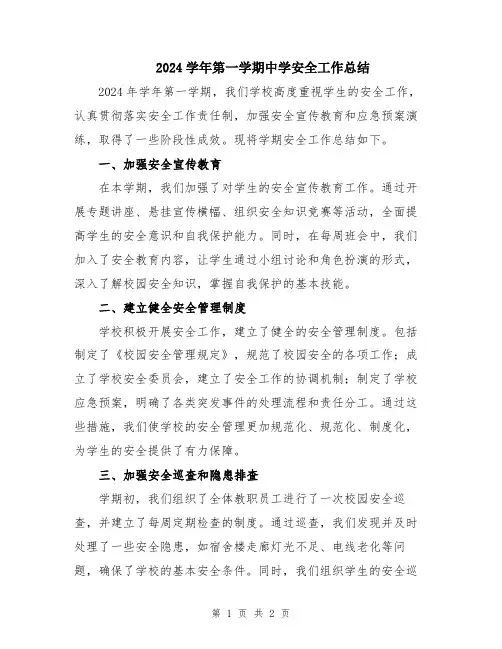 2024 学年第一学期中学安全工作总结

2024 年学年第一学期，我们学校高度重视学生的安全工作，认真贯彻落实安全工作责任制，加强安全宣传教育和应急预案演练，取得了一些阶段性成效。现将学期安全工作总结如下。

一、加强安全宣传教育

在本学期，我们加强了对学生的安全宣传教育工作。通过开展专题讲座、悬挂宣传横幅、组织安全知识竞赛等活动，全面提高学生的安全意识和自我保护能力。同时，在每周班会中，我们加入了安全教育内容，让学生通过小组讨论和角色扮演的形式，深入了解校园安全知识，掌握自我保护的基本技能。

二、建立健全安全管理制度

学校积极开展安全工作，建立了健全的安全管理制度。包括制定了《校园安全管理规定》，规范了校园安全的各项工作；成立了学校安全委员会，建立了安全工作的协调机制；制定了学校应急预案，明确了各类突发事件的处理流程和责任分工。通过这些措施，我们使学校的安全管理更加规范化、规范化、制度化，为学生的安全提供了有力保障。

三、加强安全巡查和隐患排查

学期初，我们组织了全体教职员工进行了一次校园安全巡查，并建立了每周定期检查的制度。通过巡查，我们发现并及时处理了一些安全隐患，如宿舍楼走廊灯光不足、电线老化等问题，确保了学校的基本安全条件。同时，我们组织学生的安全巡

第 1 页 共 2 页